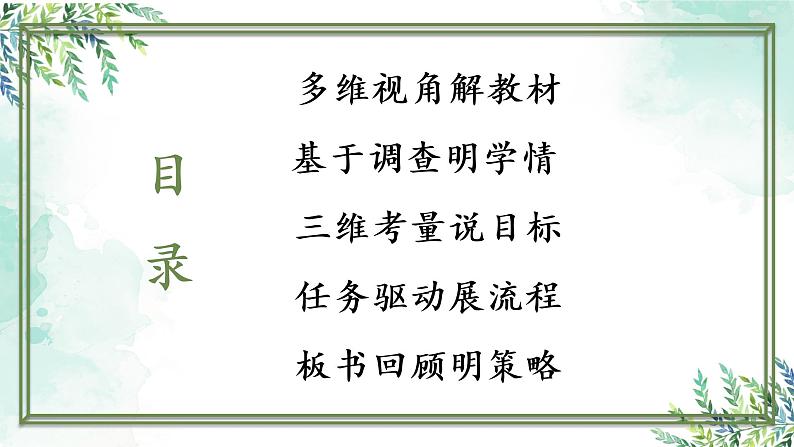 目录

多维视角解教材

基于调查明学情

三维考量说目标

任务驱动展流程

板书回顾明策略